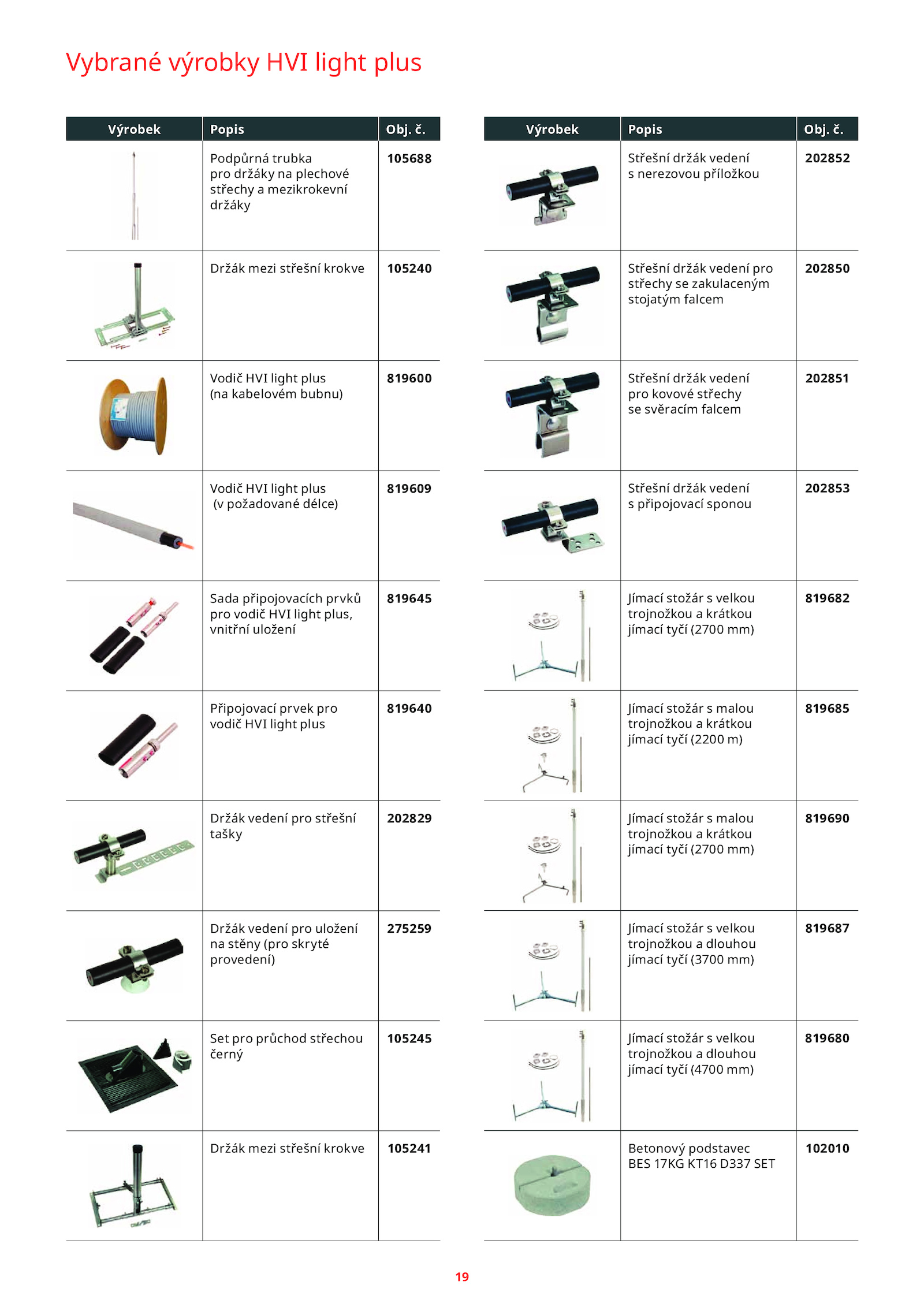 Vybrané výrobky HVI light plus

| Výrobek | Popis | Obj. č. |
|---|---|---|
| | Podpůrná trubka pro držáky na plechové střechy a mezikrokevní držáky | 105688 |
| | Držák mezi střešní krokve | 105240 |
| | Vodič HVI light plus (na kabelovém bubnu) | 819600 |
| | Vodič HVI light plus (v požadované délce) | 819609 |
| | Sada připojovacích prvků pro vodič HVI light plus, vnitřní uložení | 819645 |
| | Připojovací prvek pro vodič HVI light plus | 819640 |
| | Držák vedení pro střešní tašky | 202829 |
| | Držák vedení pro uložení na stěny (pro skryté provedení) | 275259 |
| | Set pro průchod střechou černý | 105245 |
| | Držák mezi střešní krokve | 105241 |

| Výrobek | Popis | Obj. č. |
|---|---|---|
| | Střešní držák vedení s nerezovou příložkou | 202852 |
| | Střešní držák vedení pro střechy se zakulaceným stojatým falcem | 202850 |
| | Střešní držák vedení pro kovové střechy se svěracím falcem | 202851 |
| | Střešní držák vedení s připojovací sponou | 202853 |
| | Jímací stožár s velkou trojnožkou a krátkou jímací tyčí (2700 mm) | 819682 |
| | Jímací stožár s malou trojnožkou a krátkou jímací tyčí (2200 m) | 819685 |
| | Jímací stožár s malou trojnožkou a krátkou jímací tyčí (2700 mm) | 819690 |
| | Jímací stožár s velkou trojnožkou a dlouhou jímací tyčí (3700 mm) | 819687 |
| | Jímací stožár s velkou trojnožkou a dlouhou jímací tyčí (4700 mm) | 819680 |
| | Betonový podstavec BES 17KG KT16 D337 SET | 102010 |

19